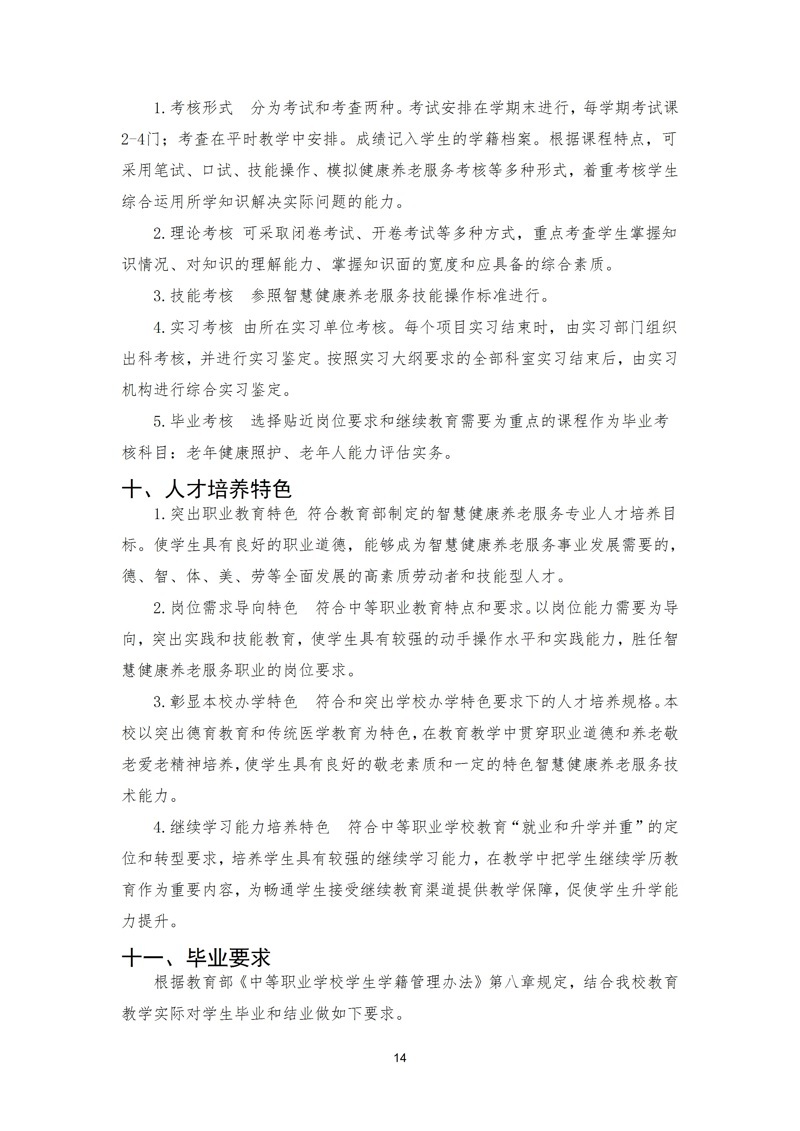 1.考核形式　分为考试和考查两种。考试安排在学期末进行，每学期考试课2-4门；考查在平时教学中安排。成绩记入学生的学籍档案。根据课程特点，可采用笔试、口试、技能操作、模拟健康养老服务考核等多种形式，着重考核学生综合运用所学知识解决实际问题的能力。

2.理论考核 可采取闭卷考试、开卷考试等多种方式，重点考查学生掌握知识情况、对知识的理解能力、掌握知识面的宽度和应具备的综合素质。

3.技能考核　参照智慧健康养老服务技能操作标准进行。

4.实习考核 由所在实习单位考核。每个项目实习结束时，由实习部门组织出科考核，并进行实习鉴定。按照实习大纲要求的全部科室实习结束后，由实习机构进行综合实习鉴定。

5.毕业考核　选择贴近岗位要求和继续教育需要为重点的课程作为毕业考核科目：老年健康照护、老年人能力评估实务。

十、人才培养特色

1.突出职业教育特色 符合教育部制定的智慧健康养老服务专业人才培养目标。使学生具有良好的职业道德，能够成为智慧健康养老服务事业发展需要的，德、智、体、美、劳等全面发展的高素质劳动者和技能型人才。

2.岗位需求导向特色　符合中等职业教育特点和要求。以岗位能力需要为导向，突出实践和技能教育，使学生具有较强的动手操作水平和实践能力，胜任智慧健康养老服务职业的岗位要求。

3.彰显本校办学特色　符合和突出学校办学特色要求下的人才培养规格。本校以突出德育教育和传统医学教育为特色，在教育教学中贯穿职业道德和养老敬老爱老精神培养，使学生具有良好的敬老素质和一定的特色智慧健康养老服务技术能力。

4.继续学习能力培养特色　符合中等职业学校教育“就业和升学并重”的定位和转型要求，培养学生具有较强的继续学习能力，在教学中把学生继续学历教育作为重要内容，为畅通学生接受继续教育渠道提供教学保障，促使学生升学能力提升。

十一、毕业要求

根据教育部《中等职业学校学生学籍管理办法》第八章规定，结合我校教育教学实际对学生毕业和结业做如下要求。

14